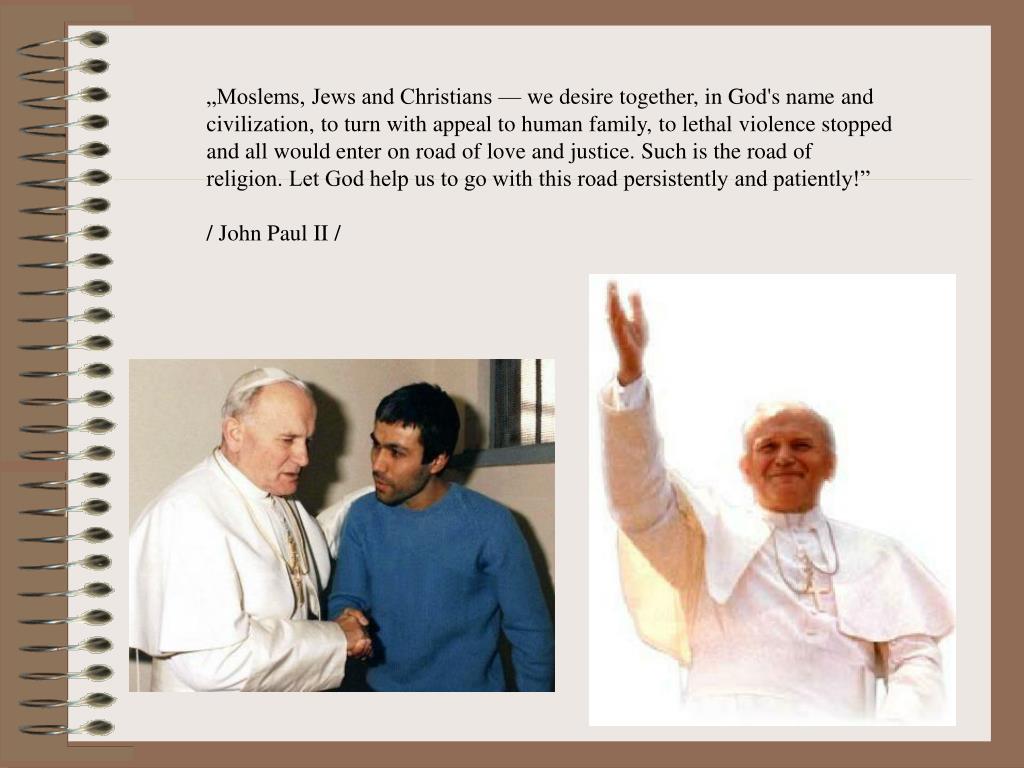 „Moslems, Jews and Christians — we desire together, in God's name and civilization, to turn with appeal to human family, to lethal violence stopped and all would enter on road of love and justice. Such is the road of religion. Let God help us to go with this road persistently and patiently!”

/ John Paul II /